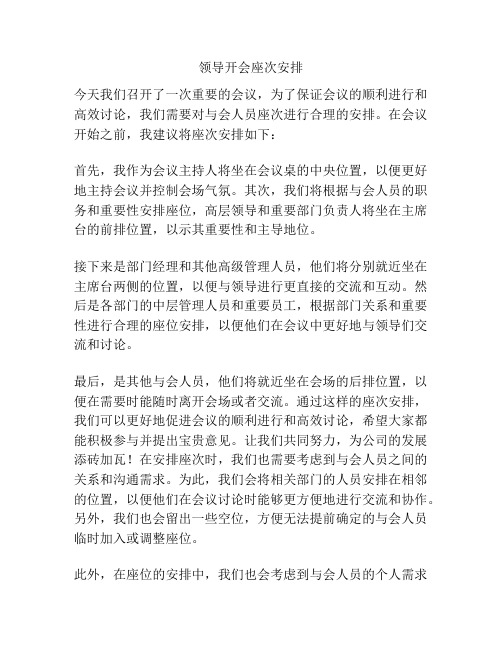 领导开会座次安排

今天我们召开了一次重要的会议，为了保证会议的顺利进行和高效讨论，我们需要对与会人员座次进行合理的安排。在会议开始之前，我建议将座次安排如下：

首先，我作为会议主持人将坐在会议桌的中央位置，以便更好地主持会议并控制会场气氛。其次，我们将根据与会人员的职务和重要性安排座位，高层领导和重要部门负责人将坐在主席台的前排位置，以示其重要性和主导地位。

接下来是部门经理和其他高级管理人员，他们将分别就近坐在主席台两侧的位置，以便与领导进行更直接的交流和互动。然后是各部门的中层管理人员和重要员工，根据部门关系和重要性进行合理的座位安排，以便他们在会议中更好地与领导们交流和讨论。

最后，是其他与会人员，他们将就近坐在会场的后排位置，以便在需要时能随时离开会场或者交流。通过这样的座次安排，我们可以更好地促进会议的顺利进行和高效讨论，希望大家都能积极参与并提出宝贵意见。让我们共同努力，为公司的发展添砖加瓦！在安排座次时，我们也需要考虑到与会人员之间的关系和沟通需求。为此，我们会将相关部门的人员安排在相邻的位置，以便他们在会议讨论时能够更方便地进行交流和协作。另外，我们也会留出一些空位，方便无法提前确定的与会人员临时加入或调整座位。

此外，在座位的安排中，我们也会考虑到与会人员的个人需求